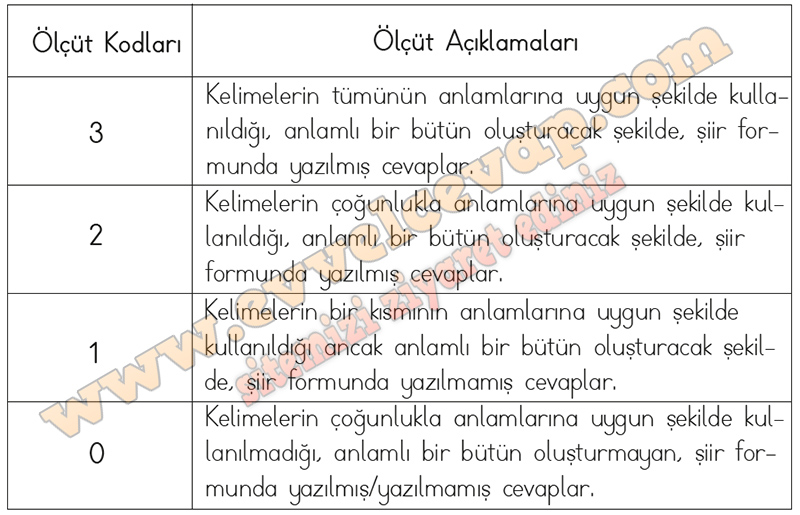 | Ölçüt Kodları | Ölçüt Açıklamaları |
|---|---|
| 3 | Kelimelerin tümünün anlamlarına uygun şekilde kullanıldığı, anlamlı bir bütün oluşturacak şekilde, şiir formunda yazılmış cevaplar. |
| 2 | Kelimelerin çoğunlukla anlamlarına uygun şekilde kullanıldığı, anlamlı bir bütün oluşturacak şekilde, şiir formunda yazılmış cevaplar. |
| 1 | Kelimelerin bir kısmının anlamlarına uygun şekilde kullanıldığı ancak anlamlı bir bütün oluşturacak şekilde, şiir formunda yazılmamış cevaplar. |
| 0 | Kelimelerin çoğunlukla anlamlarına uygun şekilde kullanılmadığı, anlamlı bir bütün oluşturmayan, şiir formunda yazılmış/yazılmamış cevaplar. |

www.evvelcevap.com
sitemizi ziyaret ediniz